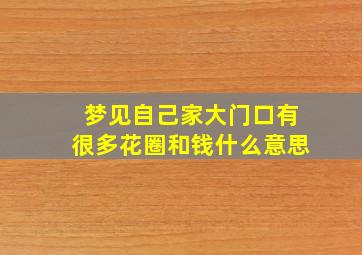 梦见自己家大门口有很多花圈和钱什么意思